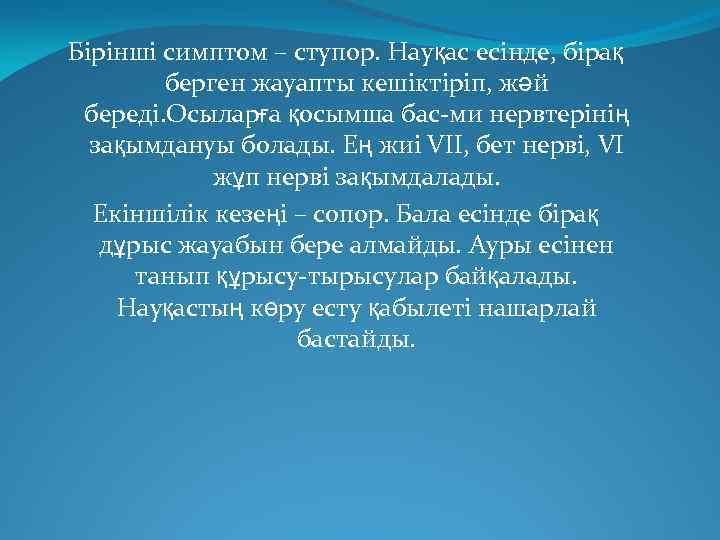 Бірінші симптом – ступор. Науқас есінде, бірақ берген жауапты кешіктіріп, жәй береді.Осыларға қосымша бас-ми нервтерінің зақымдануы болады. Ең жиі VII, бет нерві, VI жұп нерві зақымдалады.

Екіншілік кезеңі – сопор. Бала есінде бірақ дұрыс жауабын бере алмайды. Ауры есінен танып құрысу-тырысулар байқалады. Науқастың көру есту қабылеті нашарлай бастайды.